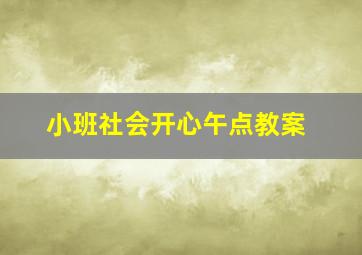 小班社会开心午点教案